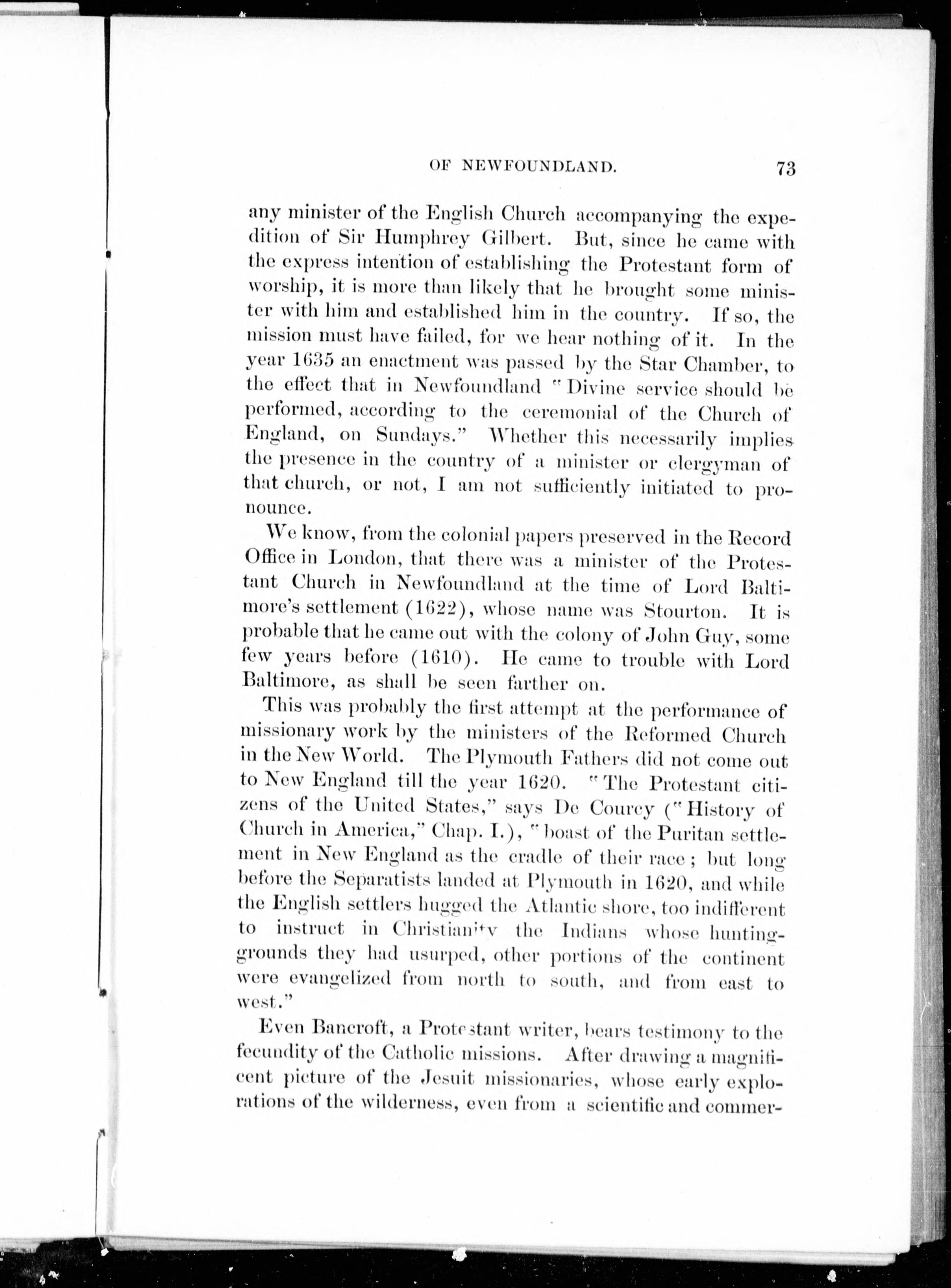 OF NEWFOUNDLAND. 73

any minister of the English Church accompanying the expedition of Sir Humphrey Gilbert. But, since he came with the express intention of establishing the Protestant form of worship, it is more than likely that he brought some minister with him and established him in the country. If so, the mission must have failed, for we hear nothing of it. In the year 1635 an enactment was passed by the Star Chamber, to the effect that in Newfoundland "Divine service should be performed, according to the ceremonial of the Church of England, on Sundays." Whether this necessarily implies the presence in the country of a minister or clergyman of that church, or not, I am not sufficiently initiated to pronounce.

We know, from the colonial papers preserved in the Record Office in London, that there was a minister of the Protestant Church in Newfoundland at the time of Lord Baltimore's settlement (1622), whose name was Stourton. It is probable that he came out with the colony of John Guy, some few years before (1610). He came to trouble with Lord Baltimore, as shall be seen farther on.

This was probably the first attempt at the performance of missionary work by the ministers of the Reformed Church in the New World. The Plymouth Fathers did not come out to New England till the year 1620. "The Protestant citizens of the United States," says De Courcy ("History of Church in America," Chap. I.), "boast of the Puritan settlement in New England as the cradle of their race; but long before the Separatists landed at Plymouth in 1620, and while the English settlers hugged the Atlantic shore, too indifferent to instruct in Christianity the Indians whose hunting-grounds they had usurped, other portions of the continent were evangelized from north to south, and from east to west."

Even Bancroft, a Protestant writer, bears testimony to the fecundity of the Catholic missions. After drawing a magnificent picture of the Jesuit missionaries, whose early explorations of the wilderness, even from a scientific and commer-